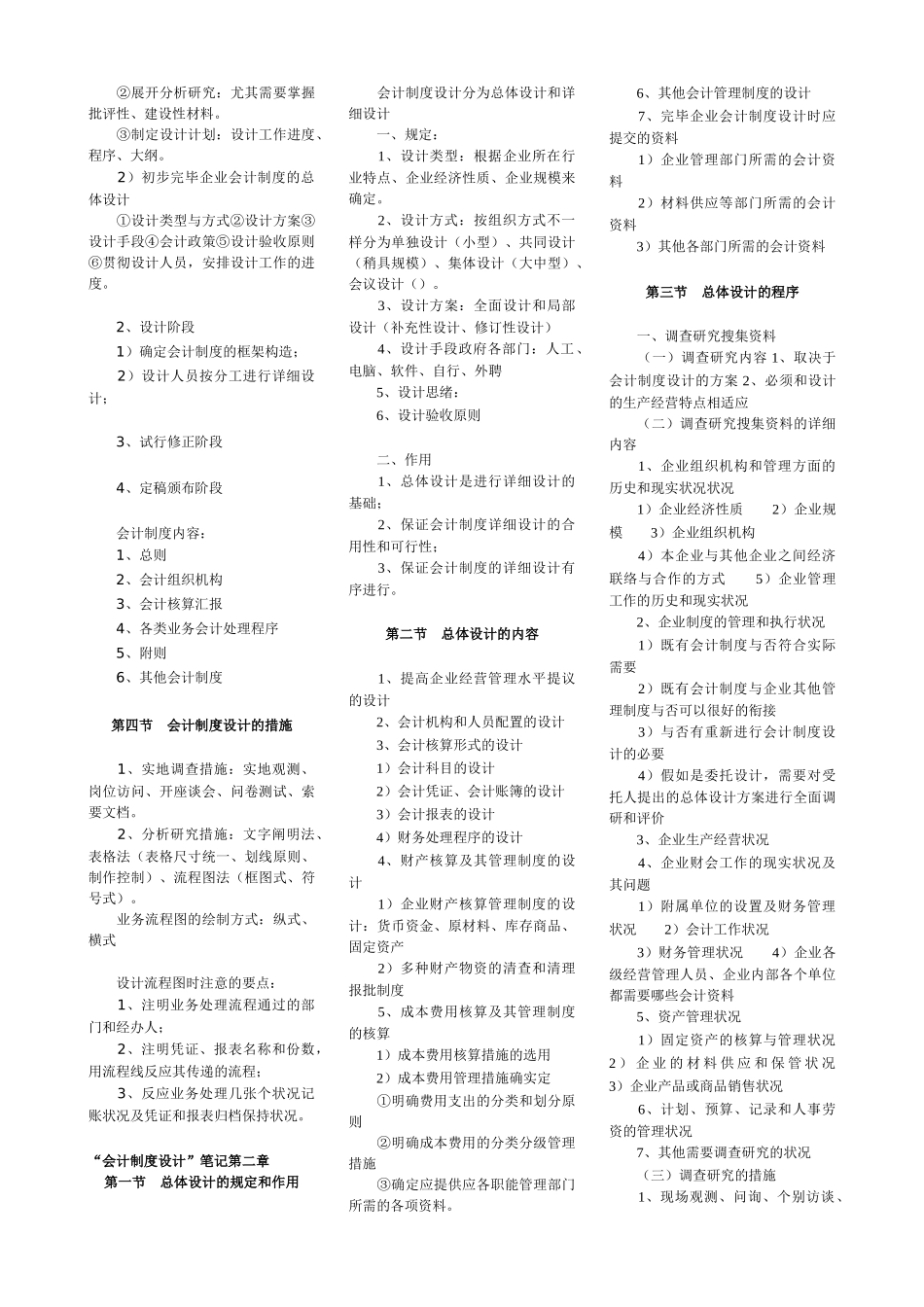 ②展开分析研究：尤其需要掌握批评性、建设性材料。

③制定设计计划：设计工作进度、程序、大纲。

2）初步完毕企业会计制度的总体设计

①设计类型与方式②设计方案③设计手段④会计政策⑤设计验收原则⑥贯彻设计人员，安排设计工作的进度。

2、设计阶段

1）确定会计制度的框架构造；

2）设计人员按分工进行详细设计；

3、试行修正阶段

4、定稿颁布阶段

会计制度内容：

1、总则

2、会计组织机构

3、会计核算汇报

4、各类业务会计处理程序

5、附则

6、其他会计制度

第四节　会计制度设计的措施

1、实地调查措施：实地观测、岗位访问、开座谈会、问卷测试、索要文档。

2、分析研究措施：文字阐明法、表格法（表格尺寸统一、划线原则、制作控制）、流程图法（框图式、符号式）。

业务流程图的绘制方式：纵式、横式

设计流程图时注意的要点：

1、注明业务处理流程通过的部门和经办人；

2、注明凭证、报表名称和份数，用流程线反应其传递的流程；

3、反应业务处理几张个状况记账状况及凭证和报表归档保持状况。

“会计制度设计”笔记第二章

第一节　总体设计的规定和作用

会计制度设计分为总体设计和详细设计

一、规定：

1、设计类型：根据企业所在行业特点、企业经济性质、企业规模来确定。

2、设计方式：按组织方式不一样分为单独设计（小型）、共同设计（稍具规模）、集体设计（大中型）、会议设计（）。

3、设计方案：全面设计和局部设计（补充性设计、修订性设计）

4、设计手段政府各部门：人工、电脑、软件、自行、外聘

5、设计思绪：

6、设计验收原则

二、作用

1、总体设计是进行详细设计的基础；

2、保证会计制度详细设计的合用性和可行性；

3、保证会计制度的详细设计有序进行。

第二节　总体设计的内容

1、提高企业经营管理水平提议的设计

2、会计机构和人员配置的设计

3、会计核算形式的设计

1）会计科目的设计

2）会计凭证、会计账簿的设计

3）会计报表的设计

4）财务处理程序的设计

4、财产核算及其管理制度的设计

1）企业财产核算管理制度的设计：货币资金、原材料、库存商品、固定资产

2）多种财产物资的清查和清理报批制度

5、成本费用核算及其管理制度的核算

1）成本费用核算措施的选用

2）成本费用管理措施确实定

①明确费用支出的分类和划分原则

②明确成本费用的分类分级管理措施

③确定应提供应各职能管理部门所需的各项资料。

6、其他会计管理制度的设计

7、完毕企业会计制度设计时应提交的资料

1）企业管理部门所需的会计资料

2）材料供应等部门所需的会计资料

3）其他各部门所需的会计资料

第三节　总体设计的程序

一、调查研究搜集资料

（一）调查研究内容 1、取决于会计制度设计的方案 2、必须和设计的生产经营特点相适应

（二）调查研究搜集资料的详细内容

1、企业组织机构和管理方面的历史和现实状况状况

1）企业经济性质　　2）企业规模　　3）企业组织机构

4）本企业与其他企业之间经济联络与合作的方式　　5）企业管理工作的历史和现实状况

2、企业制度的管理和执行状况

1）既有会计制度与否符合实际需要

2）既有会计制度与企业其他管理制度与否可以很好的衔接

3）与否有重新进行会计制度设计的必要

4）假如是委托设计，需要对受托人提出的总体设计方案进行全面调研和评价

3、企业生产经营状况

4、企业财会工作的现实状况及其问题

1）附属单位的设置及财务管理状况　　2）会计工作状况

3）财务管理状况　　4）企业各级经营管理人员、企业内部各个单位都需要哪些会计资料

5、资产管理状况

1）固定资产的核算与管理状况

2）企业的材料供应和保管状况

3）企业产品或商品销售状况

6、计划、预算、记录和人事劳资的管理状况

7、其他需要调查研究的状况

（三）调查研究的措施

1、现场观测、问询、个别访谈、